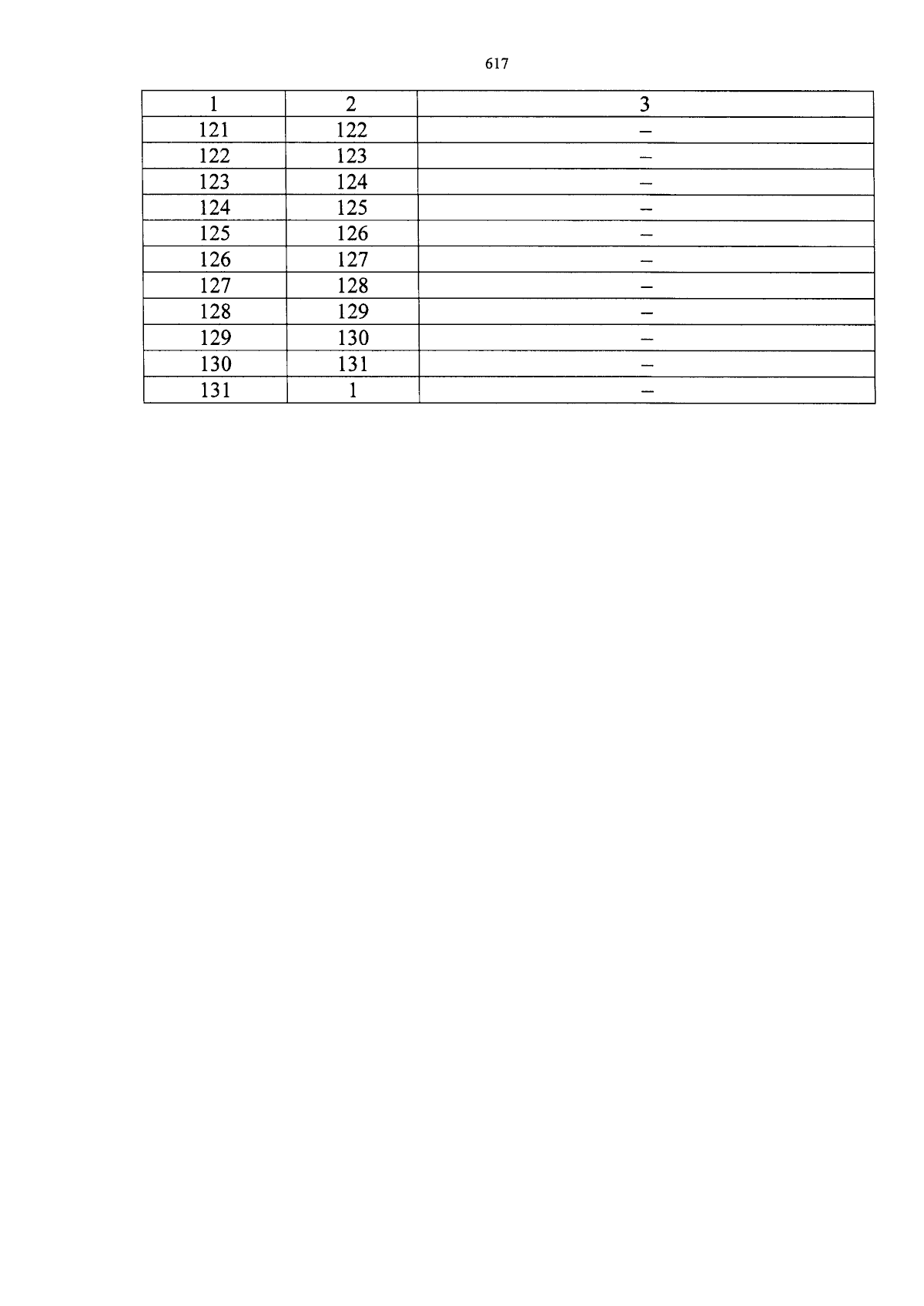 617

| 1 | 2 | 3 |
|---|---|---|
| 121 | 122 | – |
| 122 | 123 | – |
| 123 | 124 | – |
| 124 | 125 | – |
| 125 | 126 | – |
| 126 | 127 | – |
| 127 | 128 | – |
| 128 | 129 | – |
| 129 | 130 | – |
| 130 | 131 | – |
| 131 | 1 | – |